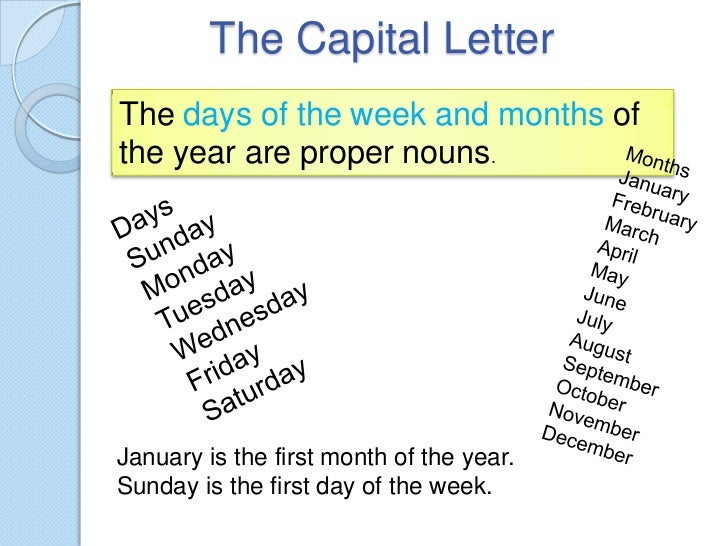 The Capital Letter

The days of the week and months of the year are proper nouns.

Days
Sunday
Monday
Tuesday
Wednesday
Friday
Saturday

Months
January
Frebruary
March
April
May
June
July
August
September
October
November
December

January is the first month of the year.
Sunday is the first day of the week.